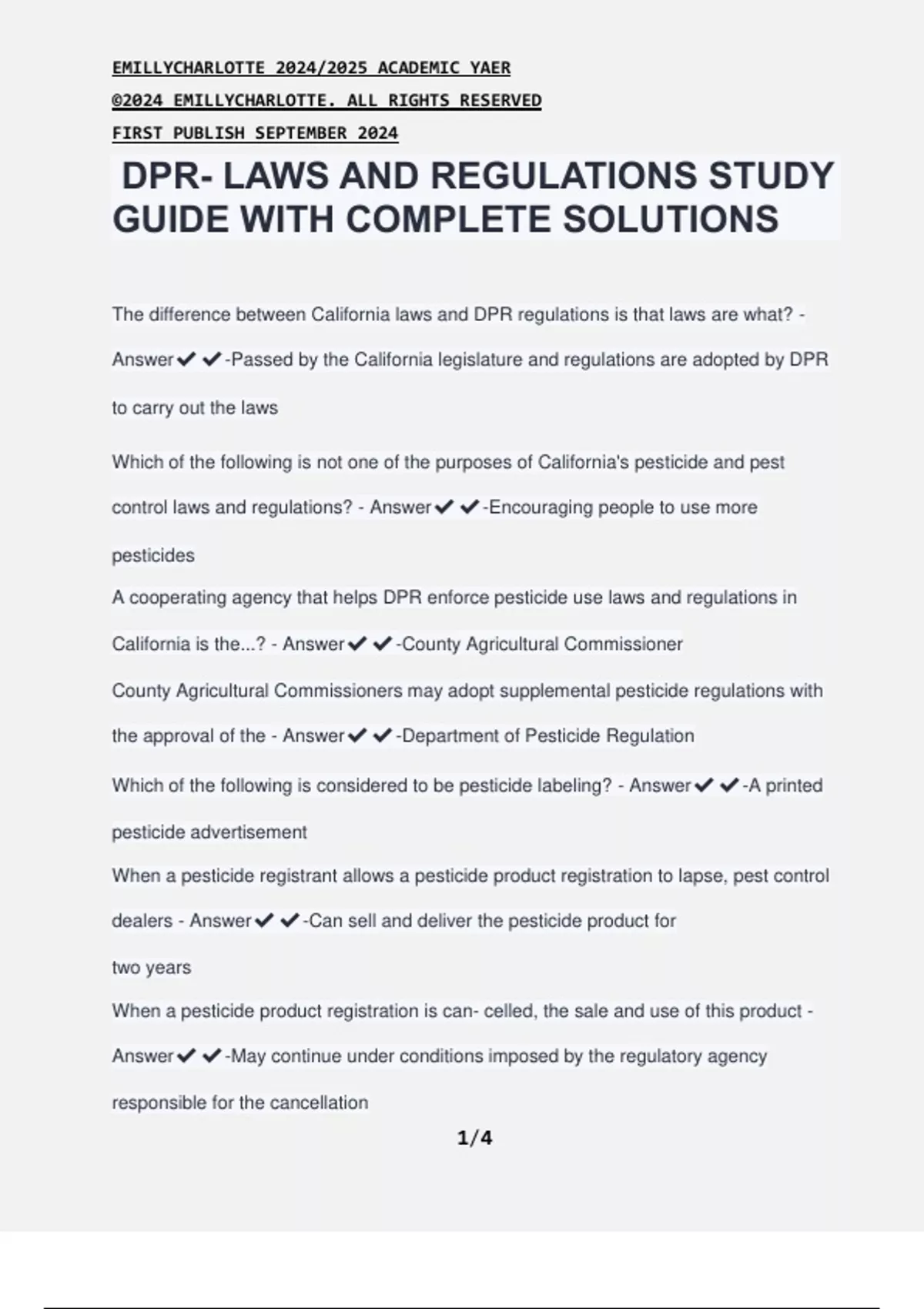 EMILLYCHARLOTTE 2024/2025 ACADEMIC YAER
©2024 EMILLYCHARLOTTE. ALL RIGHTS RESERVED
FIRST PUBLISH SEPTEMBER 2024

DPR- LAWS AND REGULATIONS STUDY GUIDE WITH COMPLETE SOLUTIONS

The difference between California laws and DPR regulations is that laws are what? - Answer✔✔-Passed by the California legislature and regulations are adopted by DPR to carry out the laws

Which of the following is not one of the purposes of California's pesticide and pest control laws and regulations? - Answer✔✔-Encouraging people to use more pesticides

A cooperating agency that helps DPR enforce pesticide use laws and regulations in California is the...? - Answer✔✔-County Agricultural Commissioner

County Agricultural Commissioners may adopt supplemental pesticide regulations with the approval of the - Answer✔✔-Department of Pesticide Regulation

Which of the following is considered to be pesticide labeling? - Answer✔✔-A printed pesticide advertisement

When a pesticide registrant allows a pesticide product registration to lapse, pest control dealers - Answer✔✔-Can sell and deliver the pesticide product for two years

When a pesticide product registration is can- celled, the sale and use of this product - Answer✔✔-May continue under conditions imposed by the regulatory agency responsible for the cancellation

1/4